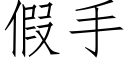 假手